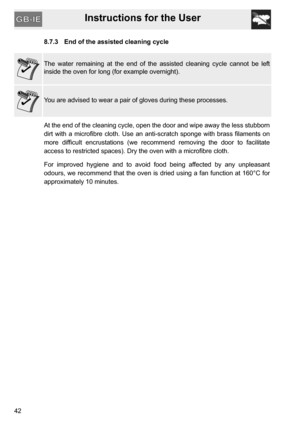 GB-IE

Instructions for the User

8.7.3 End of the assisted cleaning cycle

The water remaining at the end of the assisted cleaning cycle cannot be left inside the oven for long (for example overnight).

You are advised to wear a pair of gloves during these processes.

At the end of the cleaning cycle, open the door and wipe away the less stubborn dirt with a microfibre cloth. Use an anti-scratch sponge with brass filaments on more difficult encrustations (we recommend removing the door to facilitate access to restricted spaces). Dry the oven with a microfibre cloth.

For improved hygiene and to avoid food being affected by any unpleasant odours, we recommend that the oven is dried using a fan function at 160°C for approximately 10 minutes.

42